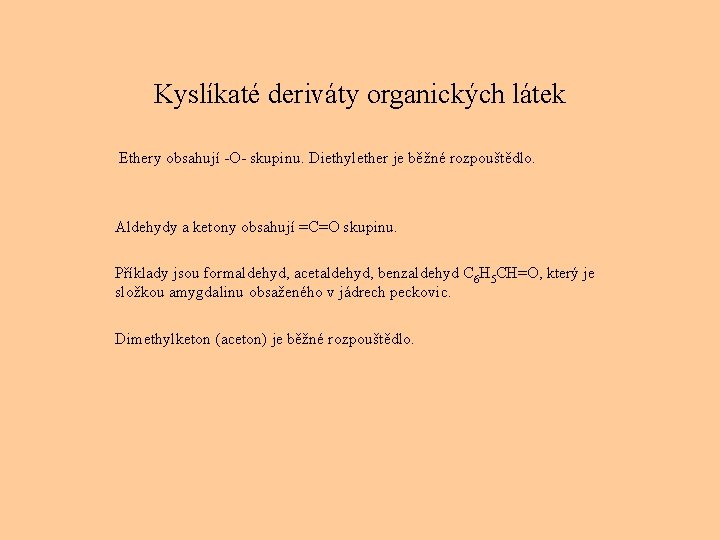 Kyslíkaté deriváty organických látek

Ethery obsahují -O- skupinu. Diethylether je běžné rozpouštědlo.

Aldehydy a ketony obsahují =C=O skupinu.

Příklady jsou formaldehyd, acetaldehyd, benzaldehyd $C_6H_5CH=O$, který je složkou amygdalinu obsaženého v jádrech peckovic.

Dimethylketon (aceton) je běžné rozpouštědlo.